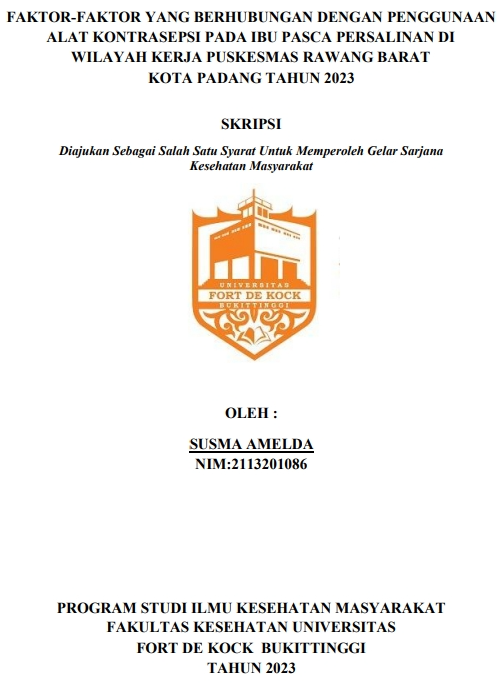 FAKTOR-FAKTOR YANG BERHUBUNGAN DENGAN PENGGUNAAN ALAT KONTRASEPSI PADA IBU PASCA PERSALINAN DI WILAYAH KERJA PUSKESMAS RAWANG BARAT KOTA PADANG TAHUN 2023

SKRIPSI

Diajukan Sebagai Salah Satu Syarat Untuk Memperoleh Gelar Sarjana Kesehatan Masyarakat

UNIVERSITAS
FORT DE KOCK
BUKITTINGGI

OLEH :

SUSMA AMELDA
NIM:2113201086

PROGRAM STUDI ILMU KESEHATAN MASYARAKAT
FAKULTAS KESEHATAN UNIVERSITAS
FORT DE KOCK BUKITTINGGI
TAHUN 2023